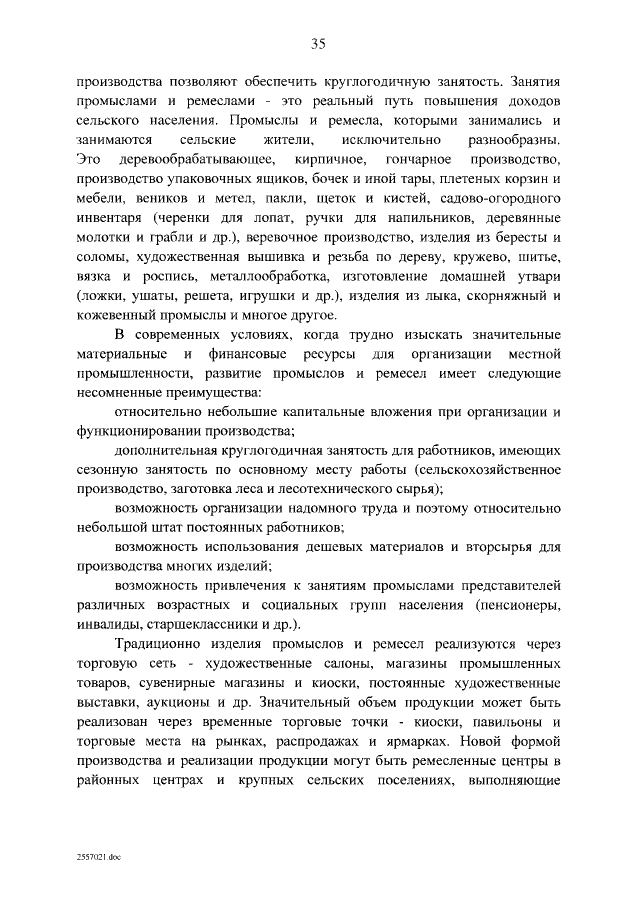 35

производства позволяют обеспечить круглогодичную занятость. Занятия промыслами и ремеслами - это реальный путь повышения доходов сельского населения. Промыслы и ремесла, которыми занимались и занимаются сельские жители, исключительно разнообразны. Это деревообрабатывающее, кирпичное, гончарное производство, производство упаковочных ящиков, бочек и иной тары, плетеных корзин и мебели, веников и метел, пакли, щеток и кистей, садово-огородного инвентаря (черенки для лопат, ручки для напильников, деревянные молотки и грабли и др.), веревочное производство, изделия из бересты и соломы, художественная вышивка и резьба по дереву, кружево, шитье, вязка и роспись, металлообработка, изготовление домашней утвари (ложки, ушаты, решета, игрушки и др.), изделия из лыка, скорняжный и кожевенный промыслы и многое другое.

В современных условиях, когда трудно изыскать значительные материальные и финансовые ресурсы для организации местной промышленности, развитие промыслов и ремесел имеет следующие несомненные преимущества:

относительно небольшие капитальные вложения при организации и функционировании производства;

дополнительная круглогодичная занятость для работников, имеющих сезонную занятость по основному месту работы (сельскохозяйственное производство, заготовка леса и лесотехнического сырья);

возможность организации надомного труда и поэтому относительно небольшой штат постоянных работников;

возможность использования дешевых материалов и вторсырья для производства многих изделий;

возможность привлечения к занятиям промыслами представителей различных возрастных и социальных групп населения (пенсионеры, инвалиды, старшеклассники и др.).

Традиционно изделия промыслов и ремесел реализуются через торговую сеть - художественные салоны, магазины промышленных товаров, сувенирные магазины и киоски, постоянные художественные выставки, аукционы и др. Значительный объем продукции может быть реализован через временные торговые точки - киоски, павильоны и торговые места на рынках, распродажах и ярмарках. Новой формой производства и реализации продукции могут быть ремесленные центры в районных центрах и крупных сельских поселениях, выполняющие

2557021.doc